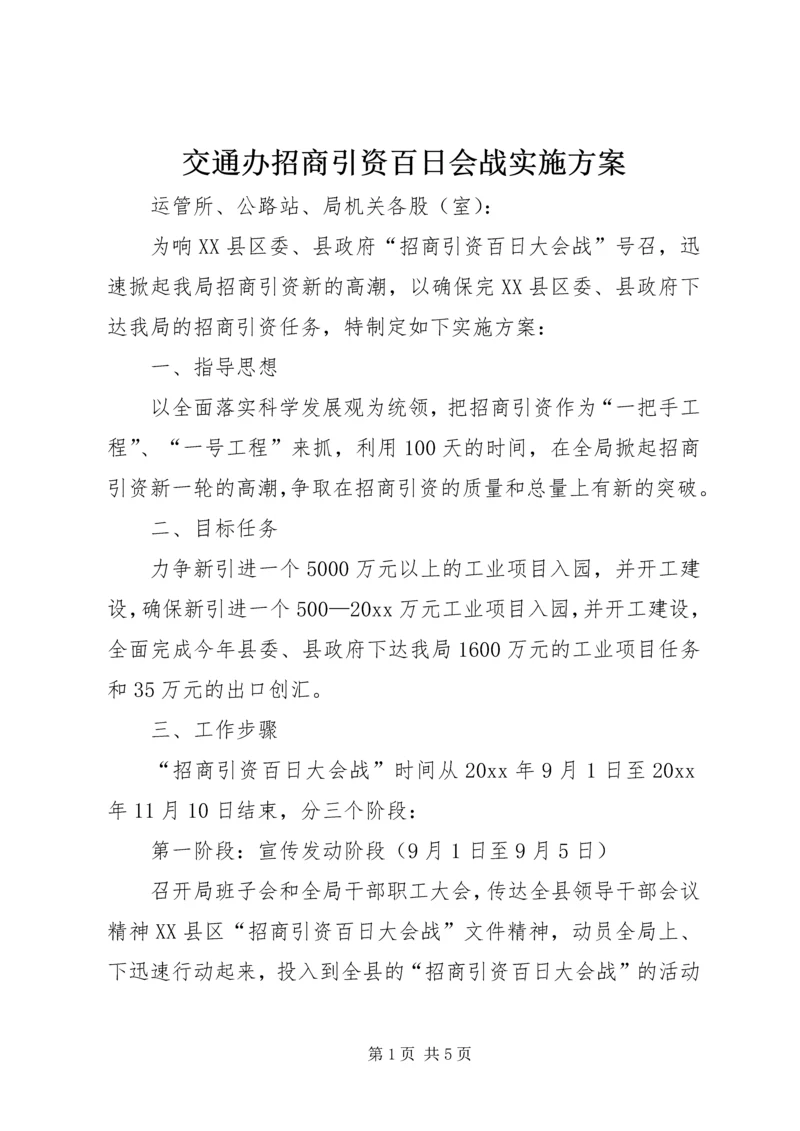 交通办招商引资百日会战实施方案

运管所、公路站、局机关各股（室）：

为响XX县区委、县政府“招商引资百日大会战”号召，迅速掀起我局招商引资新的高潮，以确保完XX县区委、县政府下达我局的招商引资任务，特制定如下实施方案：

一、指导思想

以全面落实科学发展观为统领，把招商引资作为“一把手工程”、“一号工程”来抓，利用100天的时间，在全局掀起招商引资新一轮的高潮，争取在招商引资的质量和总量上有新的突破。

二、目标任务

力争新引进一个5000万元以上的工业项目入园，并开工建设，确保新引进一个500—20xx万元工业项目入园，并开工建设，全面完成今年县委、县政府下达我局1600万元的工业项目任务和35万元的出口创汇。

三、工作步骤

“招商引资百日大会战”时间从20xx年9月1日至20xx年11月10日结束，分三个阶段：

第一阶段：宣传发动阶段（9月1日至9月5日）

召开局班子会和全局干部职工大会，传达全县领导干部会议精神XX县区“招商引资百日大会战”文件精神，动员全局上、下迅速行动起来，投入到全县的“招商引资百日大会战”的活动

第1页 共5页